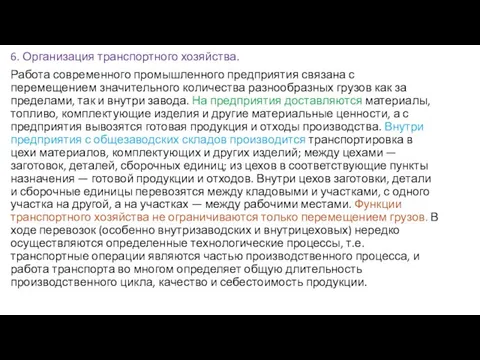 6. Организация транспортного хозяйства.

Работа современного промышленного предприятия связана с перемещением значительного количества разнообразных грузов как за пределами, так и внутри завода. На предприятия доставляются материалы, топливо, комплектующие изделия и другие материальные ценности, а с предприятия вывозятся готовая продукция и отходы производства. Внутри предприятия с общезаводских складов производится транспортировка в цехи материалов, комплектующих и других изделий; между цехами — заготовок, деталей, сборочных единиц; из цехов в соответствующие пункты назначения — готовой продукции и отходов. Внутри цехов заготовки, детали и сборочные единицы перевозятся между кладовыми и участками, с одного участка на другой, а на участках — между рабочими местами. Функции транспортного хозяйства не ограничиваются только перемещением грузов. В ходе перевозок (особенно внутризаводских и внутрицеховых) нередко осуществляются определенные технологические процессы, т.е. транспортные операции являются частью производственного процесса, и работа транспорта во многом определяет общую длительность производственного цикла, качество и себестоимость продукции.